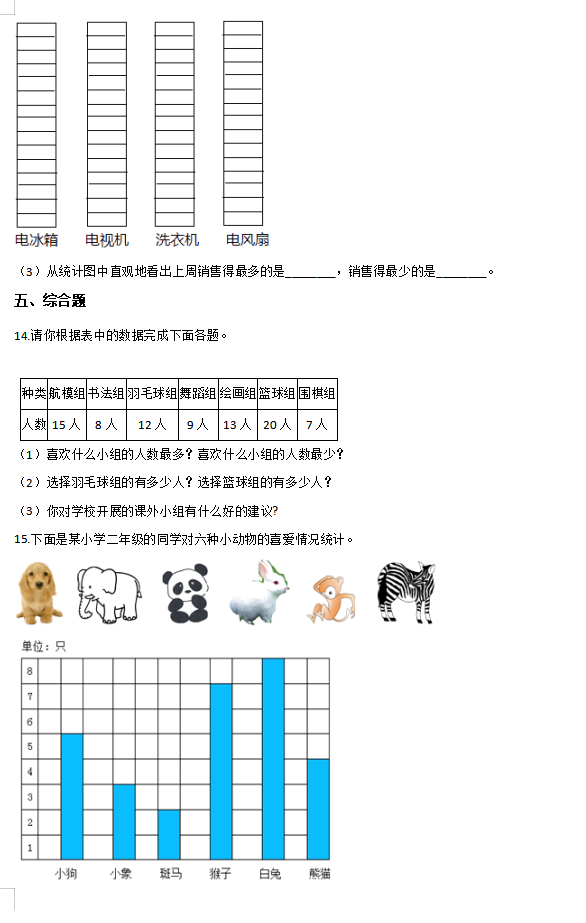 电冰箱　电视机　洗衣机　电风扇

（3）从统计图中直观地看出上周销售得最多的是________，销售得最少的是________。

五、综合题

14.请你根据表中的数据完成下面各题。

| 种类 | 航模组 | 书法组 | 羽毛球组 | 舞蹈组 | 绘画组 | 篮球组 | 围棋组 |
|---|---|---|---|---|---|---|---|
| 人数 | 15人 | 8人 | 12人 | 9人 | 13人 | 20人 | 7人 |

（1）喜欢什么小组的人数最多？喜欢什么小组的人数最少？

（2）选择羽毛球组的有多少人？选择篮球组的有多少人？

（3）你对学校开展的课外小组有什么好的建议？

15.下面是某小学二年级的同学对六种小动物的喜爱情况统计。

单位：只

8
7
6
5
4
3
2
1

小狗　小象　斑马　猴子　白兔　熊猫